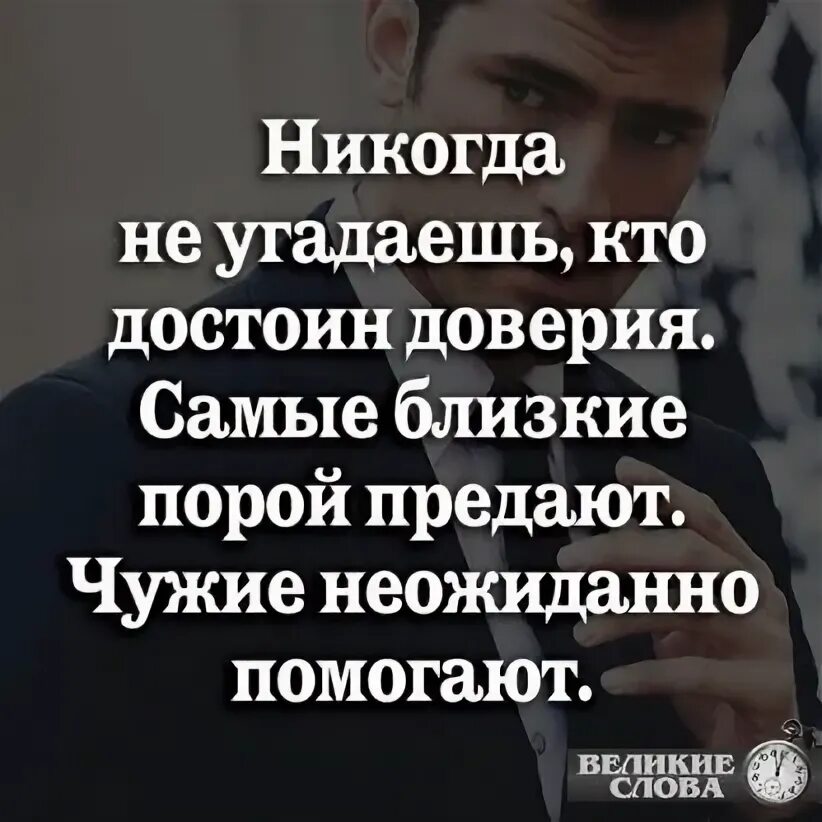 Никогда не угадаешь, кто достоин доверия. Самые близкие порой предают. Чужие неожиданно помогают.

ВЕЛИКИЕ СЛОВА